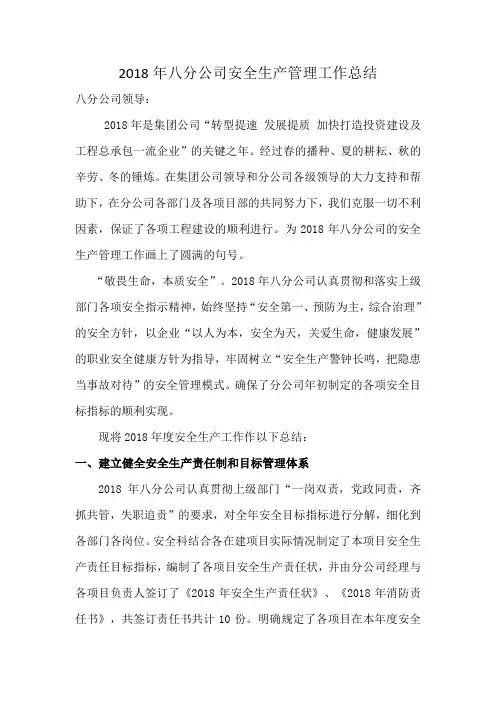 2018 年八分公司安全生产管理工作总结

八分公司领导：

2018 年是集团公司“转型提速 发展提质 加快打造投资建设及工程总承包一流企业”的关键之年。经过春的播种、夏的耕耘、秋的辛劳、冬的锤炼。在集团公司领导和分公司各级领导的大力支持和帮助下，在分公司各部门及各项目部的共同努力下，我们克服一切不利因素，保证了各项工程建设的顺利进行。为 2018 年八分公司的安全生产管理工作画上了圆满的句号。

“敬畏生命，本质安全”。2018 年八分公司认真贯彻和落实上级部门各项安全指示精神，始终坚持“安全第一、预防为主，综合治理”的安全方针，以企业“以人为本，安全为天，关爱生命，健康发展”的职业安全健康方针为指导，牢固树立“安全生产警钟长鸣，把隐患当事故对待”的安全管理模式。确保了分公司年初制定的各项安全目标指标的顺利实现。

现将 2018 年度安全生产工作作以下总结：

一、建立健全安全生产责任制和目标管理体系

2018 年八分公司认真贯彻上级部门“一岗双责，党政同责，齐抓共管，失职追责”的要求，对全年安全目标指标进行分解，细化到各部门各岗位。安全科结合各在建项目实际情况制定了本项目安全生产责任目标指标，编制了各项目安全生产责任状，并由分公司经理与各项目负责人签订了《2018 年安全生产责任状》、《2018 年消防责任书》，共签订责任书共计 10 份。明确规定了各项目在本年度安全